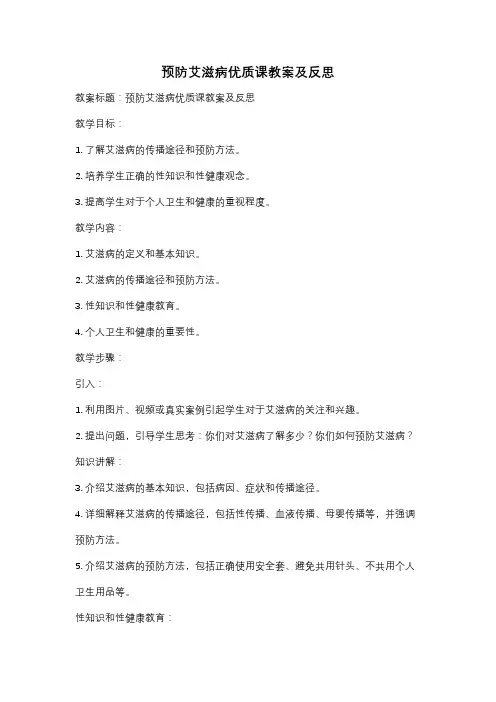 预防艾滋病优质课教案及反思

教案标题：预防艾滋病优质课教案及反思

教学目标：

1. 了解艾滋病的传播途径和预防方法。

2. 培养学生正确的性知识和性健康观念。

3. 提高学生对于个人卫生和健康的重视程度。

教学内容：

1. 艾滋病的定义和基本知识。

2. 艾滋病的传播途径和预防方法。

3. 性知识和性健康教育。

4. 个人卫生和健康的重要性。

教学步骤：

引入：

1. 利用图片、视频或真实案例引起学生对于艾滋病的关注和兴趣。

2. 提出问题，引导学生思考：你们对艾滋病了解多少？你们如何预防艾滋病？

知识讲解：

3. 介绍艾滋病的基本知识，包括病因、症状和传播途径。

4. 详细解释艾滋病的传播途径，包括性传播、血液传播、母婴传播等，并强调预防方法。

5. 介绍艾滋病的预防方法，包括正确使用安全套、避免共用针头、不共用个人卫生用品等。

性知识和性健康教育：